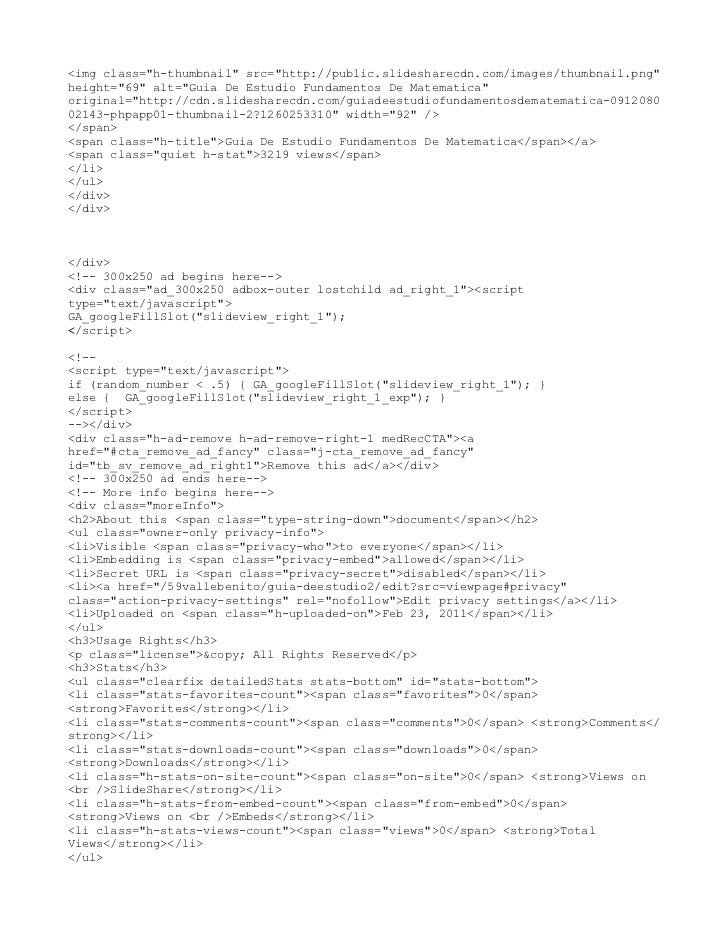 <img class="h-thumbnail" src="http://public.slidesharecdn.com/images/thumbnail.png" height="69" alt="Guia De Estudio Fundamentos De Matematica" original="http://cdn.slidesharecdn.com/guiadeestudiofundamentosdematematica-091208002143-phpapp01-thumbnail-2?1260253310" width="92" />
</span>
<span class="h-title">Guia De Estudio Fundamentos De Matematica</span></a>
<span class="quiet h-stat">3219 views</span>
</li>
</ul>
</div>
</div>

</div>
<!-- 300x250 ad begins here-->
<div class="ad_300x250 adbox-outer lostchild ad_right_1"><script type="text/javascript">
GA_googleFillSlot("slideview_right_1");
</script>

<!--
<script type="text/javascript">
if (random_number < .5) { GA_googleFillSlot("slideview_right_1"); }
else { GA_googleFillSlot("slideview_right_1_exp"); }
</script>
--></div>
<div class="h-ad-remove h-ad-remove-right-1 medRecCTA"><a href="#cta_remove_ad_fancy" class="j-cta_remove_ad_fancy" id="tb_sv_remove_ad_right1">Remove this ad</a></div>
<!-- 300x250 ad ends here-->
<!-- More info begins here-->
<div class="moreInfo">
<h2>About this <span class="type-string-down">document</span></h2>
<ul class="owner-only privacy-info">
<li>Visible <span class="privacy-who">to everyone</span></li>
<li>Embedding is <span class="privacy-embed">allowed</span></li>
<li>Secret URL is <span class="privacy-secret">disabled</span></li>
<li><a href="/59vallebenito/guia-deestudio2/edit?src=viewpage#privacy" class="action-privacy-settings" rel="nofollow">Edit privacy settings</a></li>
<li>Uploaded on <span class="h-uploaded-on">Feb 23, 2011</span></li>
</ul>
<h3>Usage Rights</h3>
<p class="license">&copy; All Rights Reserved</p>
<h3>Stats</h3>
<ul class="clearfix detailedStats stats-bottom" id="stats-bottom">
<li class="stats-favorites-count"><span class="favorites">0</span>
<strong>Favorites</strong></li>
<li class="stats-comments-count"><span class="comments">0</span> <strong>Comments</strong></li>
<li class="stats-downloads-count"><span class="downloads">0</span>
<strong>Downloads</strong></li>
<li class="h-stats-on-site-count"><span class="on-site">0</span> <strong>Views on <br />SlideShare</strong></li>
<li class="h-stats-from-embed-count"><span class="from-embed">0</span>
<strong>Views on <br />Embeds</strong></li>
<li class="h-stats-views-count"><span class="views">0</span> <strong>Total Views</strong></li>
</ul>